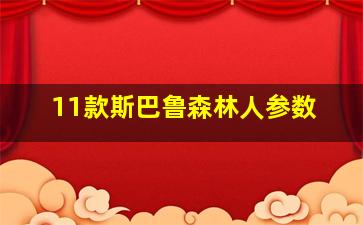 11款斯巴鲁森林人参数